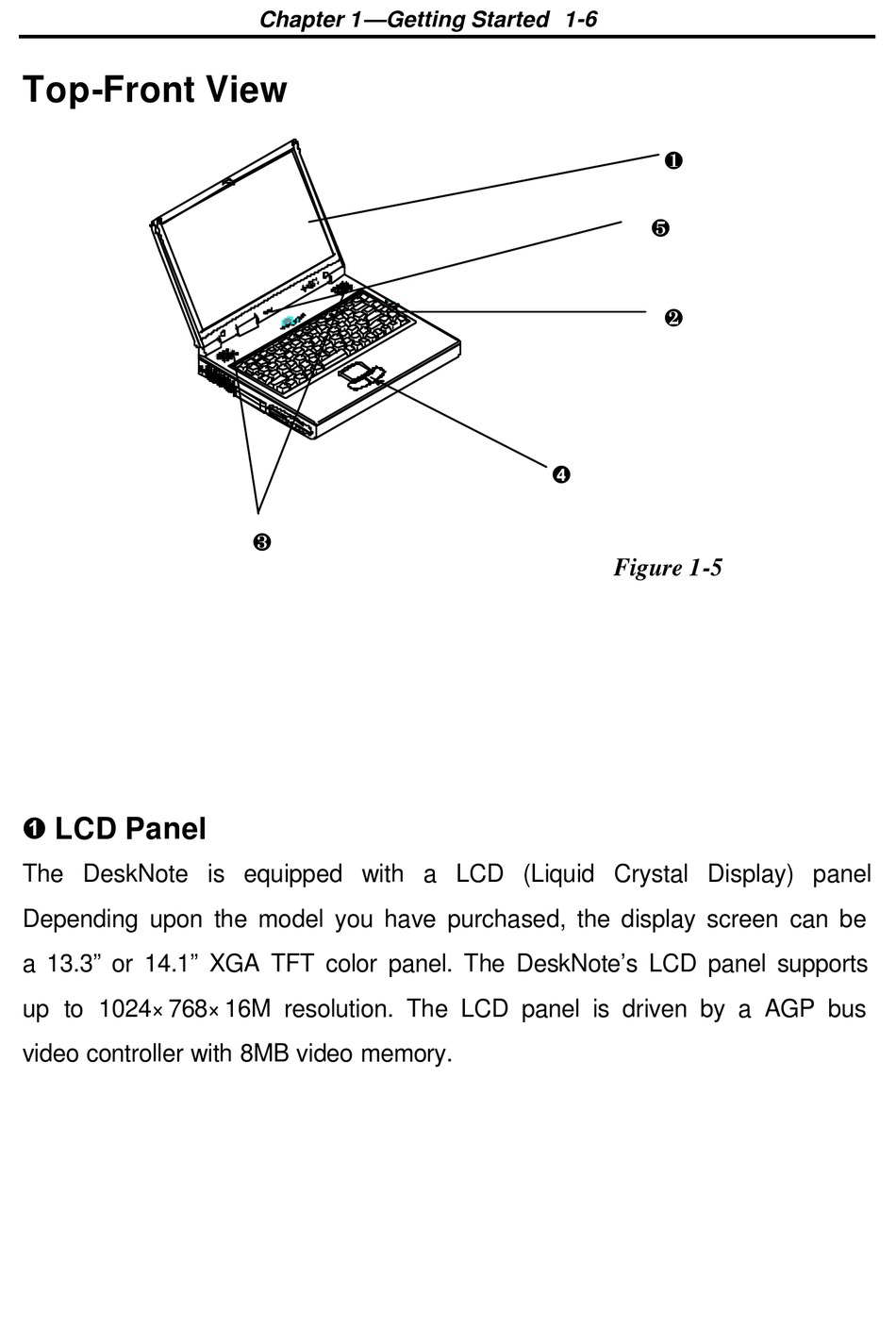 Chapter 1—Getting Started 1-6

Top-Front View

❶
❺
❷
❹
❸

Figure 1-5

❶ LCD Panel

The DeskNote is equipped with a LCD (Liquid Crystal Display) panel Depending upon the model you have purchased, the display screen can be a 13.3” or 14.1” XGA TFT color panel. The DeskNote’s LCD panel supports up to 1024×768×16M resolution. The LCD panel is driven by a AGP bus video controller with 8MB video memory.